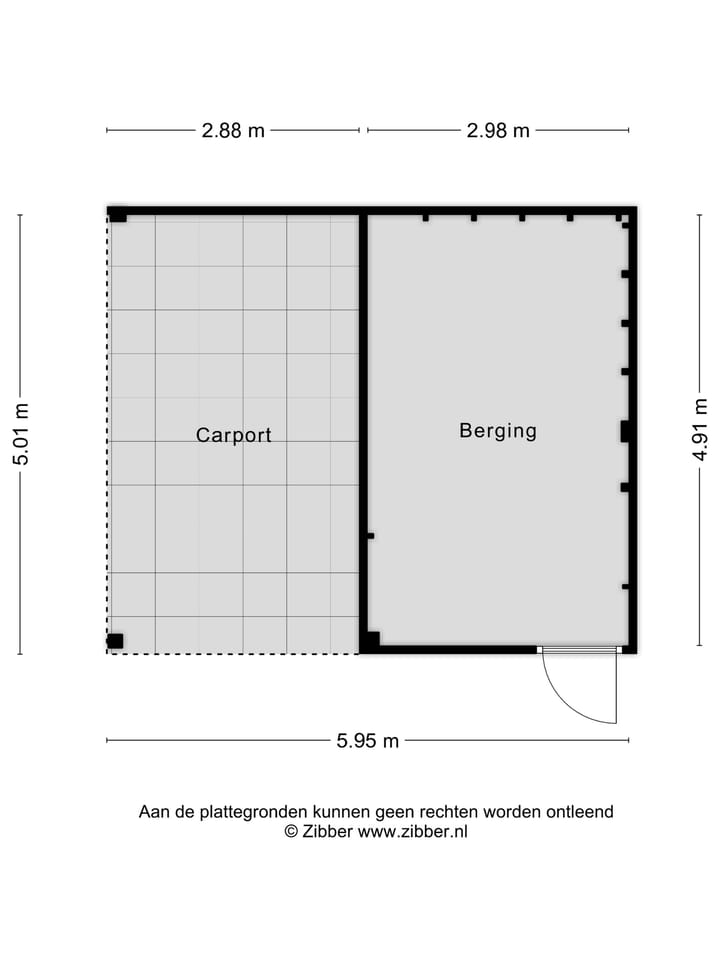 2.88 m
2.98 m
5.01 m
Carport
Berging
4.91 m
5.95 m

Aan de plattegronden kunnen geen rechten worden ontleend
© Zibber www.zibber.nl